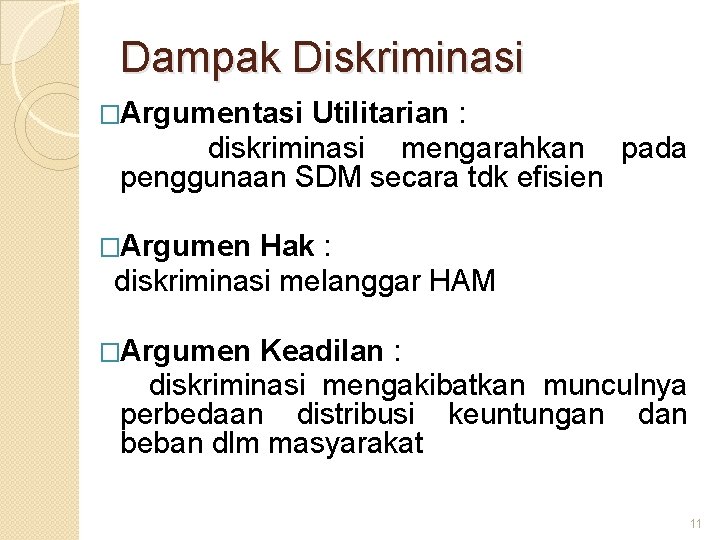 Dampak Diskriminasi

□Argumentasi Utilitarian :
diskriminasi mengarahkan pada penggunaan SDM secara tdk efisien

□Argumen Hak :
diskriminasi melanggar HAM

□Argumen Keadilan :
diskriminasi mengakibatkan munculnya perbedaan distribusi keuntungan dan beban dlm masyarakat

11